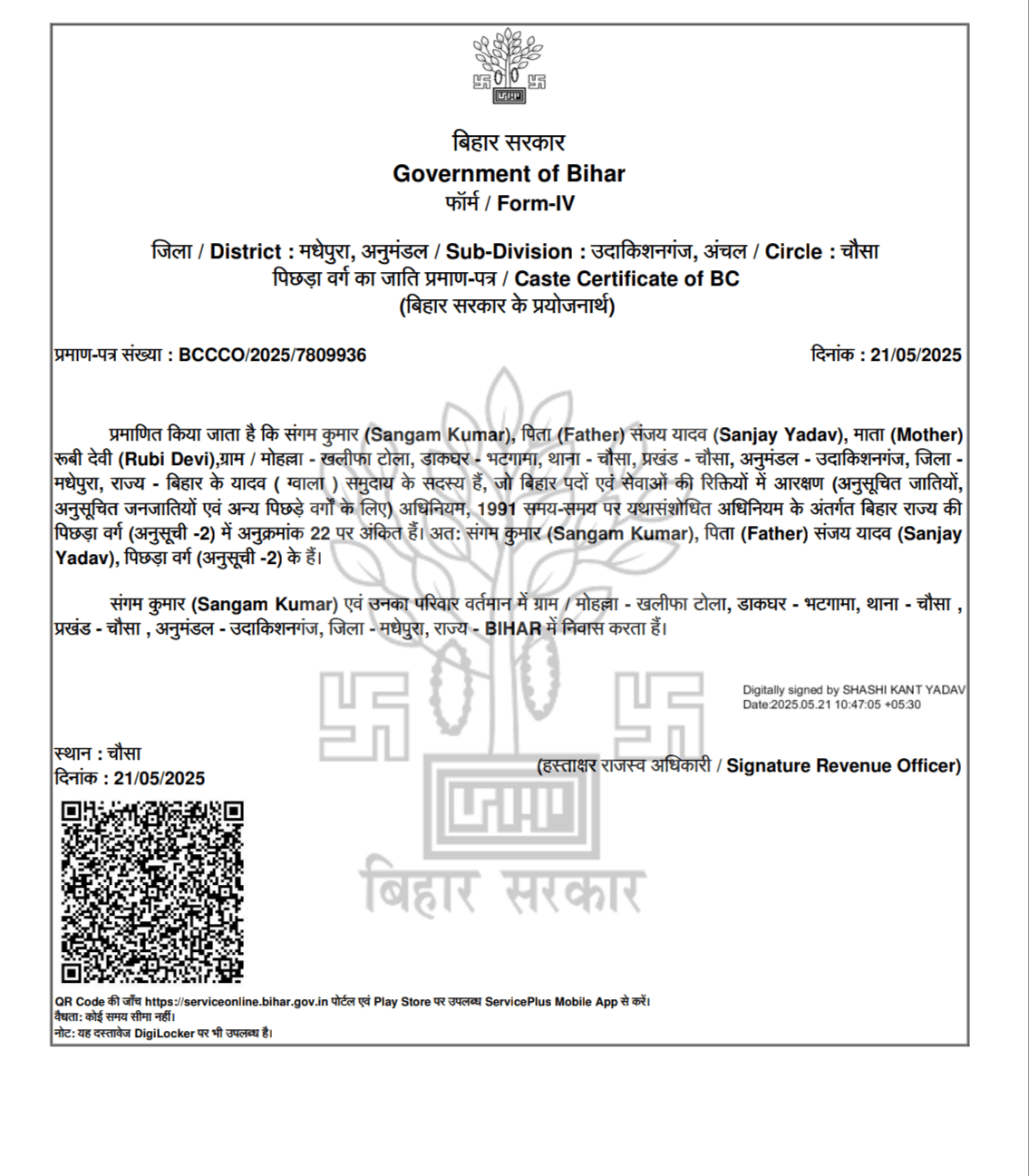 बिहार सरकार
Government of Bihar
फॉर्म / Form-IV

जिला / District : मधेपुरा, अनुमंडल / Sub-Division : उदाकिशनगंज, अंचल / Circle : चौसा
पिछड़ा वर्ग का जाति प्रमाण-पत्र / Caste Certificate of BC
(बिहार सरकार के प्रयोजनार्थ)

प्रमाण-पत्र संख्या : BCCCO/2025/7809936

दिनांक : 21/05/2025

प्रमाणित किया जाता है कि संगम कुमार (Sangam Kumar), पिता (Father) संजय यादव (Sanjay Yadav), माता (Mother) रूबी देवी (Rubi Devi),ग्राम / मोहल्ला - खलीफा टोला, डाकघर - भटगामा, थाना - चौसा, प्रखंड - चौसा, अनुमंडल - उदाकिशनगंज, जिला - मधेपुरा, राज्य - बिहार के यादव ( ग्वाला ) समुदाय के सदस्य हैं, जो बिहार पदों एवं सेवाओं की रिक्तियों में आरक्षण (अनुसूचित जातियों, अनुसूचित जनजातियों एवं अन्य पिछड़े वर्गों के लिए) अधिनियम, 1991 समय-समय पर यथासंशोधित अधिनियम के अंतर्गत बिहार राज्य की पिछड़ा वर्ग (अनुसूची -2) में अनुक्रमांक 22 पर अंकित हैं। अत: संगम कुमार (Sangam Kumar), पिता (Father) संजय यादव (Sanjay Yadav), पिछड़ा वर्ग (अनुसूची -2) के हैं।

संगम कुमार (Sangam Kumar) एवं उनका परिवार वर्तमान में ग्राम / मोहल्ला - खलीफा टोला, डाकघर - भटगामा, थाना - चौसा , प्रखंड - चौसा , अनुमंडल - उदाकिशनगंज, जिला - मधेपुरा, राज्य - BIHAR में निवास करता हैं।

Digitally signed by SHASHI KANT YADAV
Date:2025.05.21 10:47:05 +05:30

स्थान : चौसा
दिनांक : 21/05/2025

(हस्ताक्षर राजस्व अधिकारी / Signature Revenue Officer)

बिहार सरकार

QR Code की जाँच https://serviceonline.bihar.gov.in पोर्टल एवं Play Store पर उपलब्ध ServicePlus Mobile App से करें।
वैधता: कोई समय सीमा नहीं।
नोट: यह दस्तावेज DigiLocker पर भी उपलब्ध है।